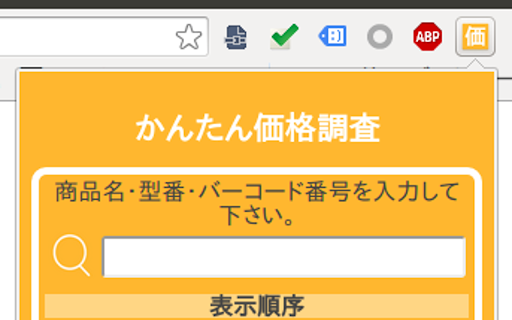 ABP 価

かんたん価格調査

商品名･型番･バーコード番号を入力して下さい。

表示順序